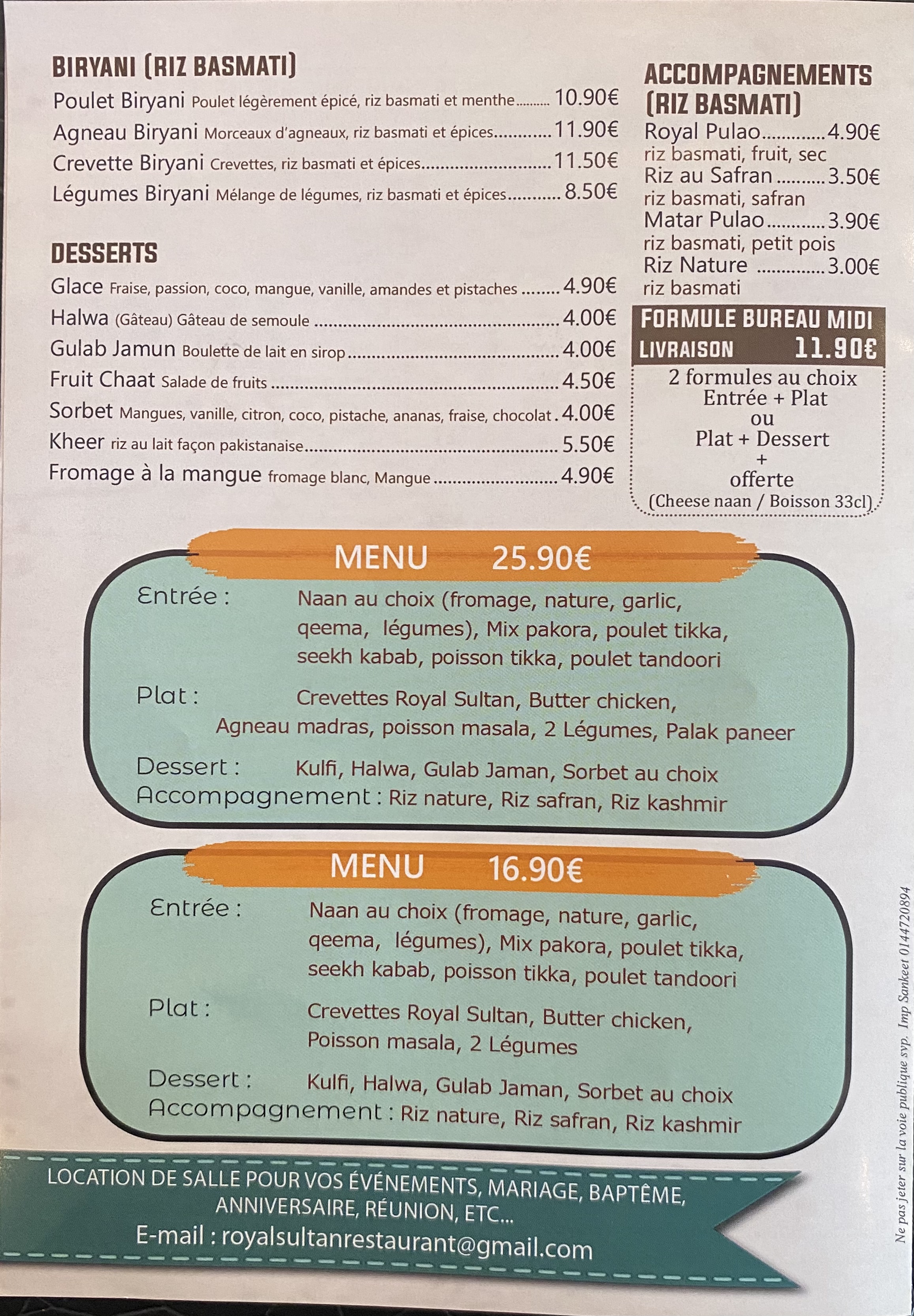 BIRYANI (RIZ BASMATI)

Poulet Biryani Poulet légèrement épicé, riz basmati et menthe 10.90€

Agneau Biryani Morceaux d'agneaux, riz basmati et épices 11.90€

Crevette Biryani Crevettes, riz basmati et épices 11.50€

Légumes Biryani Mélange de légumes, riz basmati et épices 8.50€

DESSERTS

Glace Fraise, passion, coco, mangue, vanille, amandes et pistaches 4.90€

Halwa (Gâteau) Gâteau de semoule 4.00€

Gulab Jamun Boulette de lait en sirop 4.00€

Fruit Chaat Salade de fruits 4.50€

Sorbet Mangues, vanille, citron, coco, pistache, ananas, fraise, chocolat 4.00€

Kheer riz au lait façon pakistanaise 5.50€

Fromage à la mangue fromage blanc, Mangue 4.90€

ACCOMPAGNEMENTS (RIZ BASMATI)

Royal Pulao 4.90€
riz basmati, fruit, sec

Riz au Safran 3.50€
riz basmati, safran

Matar Pulao 3.90€
riz basmati, petit pois

Riz Nature 3.00€
riz basmati

FORMULE BUREAU MIDI
LIVRAISON 11.90€

2 formules au choix
Entrée + Plat
ou
Plat + Dessert
+
offerte
(Cheese naan / Boisson 33cl)

MENU 25.90€

Entrée : Naan au choix (fromage, nature, garlic, qeema, légumes), Mix pakora, poulet tikka, seekh kabab, poisson tikka, poulet tandoori

Plat : Crevettes Royal Sultan, Butter chicken, Agneau madras, poisson masala, 2 Légumes, Palak paneer

Dessert : Kulfi, Halwa, Gulab Jaman, Sorbet au choix
Accompagnement : Riz nature, Riz safran, Riz kashmir

MENU 16.90€

Entrée : Naan au choix (fromage, nature, garlic, qeema, légumes), Mix pakora, poulet tikka, seekh kabab, poisson tikka, poulet tandoori

Plat : Crevettes Royal Sultan, Butter chicken, Poisson masala, 2 Légumes

Dessert : Kulfi, Halwa, Gulab Jaman, Sorbet au choix
Accompagnement : Riz nature, Riz safran, Riz kashmir

LOCATION DE SALLE POUR VOS ÉVÉNEMENTS, MARIAGE, BAPTÊME, ANNIVERSAIRE, RÉUNION, ETC...
E-mail : royalsultanrestaurant@gmail.com

Ne pas jeter sur la voie publique svp. Imp Sankeet 0144720894